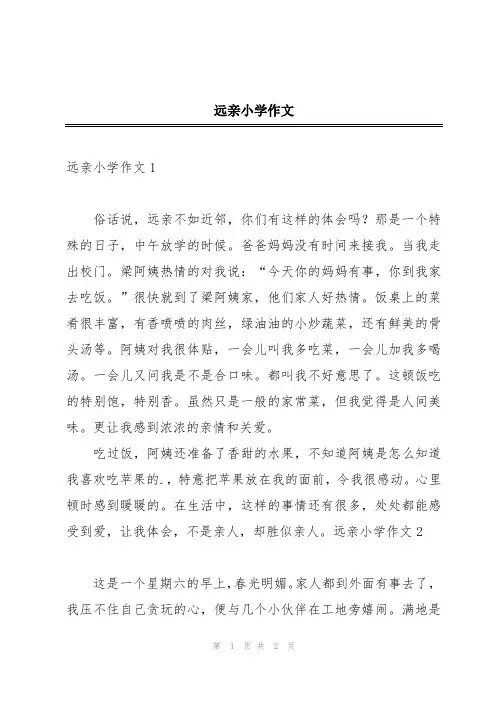 远亲小学作文

远亲小学作文 1

俗话说，远亲不如近邻，你们有这样的体会吗？那是一个特殊的日子，中午放学的时候。爸爸妈妈没有时间来接我。当我走出校门。梁阿姨热情的对我说：“今天你的妈妈有事，你到我家去吃饭。”很快就到了梁阿姨家，他们家人好热情。饭桌上的菜肴很丰富，有香喷喷的肉丝，绿油油的小炒蔬菜，还有鲜美的骨头汤等。阿姨对我很体贴，一会儿叫我多吃菜，一会儿加我多喝汤。一会儿又问我是不是合口味。都叫我不好意思了。这顿饭吃的特别饱，特别香。虽然只是一般的家常菜，但我觉得是人间美味。更让我感到浓浓的亲情和关爱。

吃过饭，阿姨还准备了香甜的水果，不知道阿姨是怎么知道我喜欢吃苹果的.，特意把苹果放在我的面前，令我很感动。心里顿时感到暖暖的。在生活中，这样的事情还有很多，处处都能感受到爱，让我体会，不是亲人，却胜似亲人。远亲小学作文 2

这是一个星期六的早上，春光明媚。家人都到外面有事去了，我压不住自己贪玩的心，便与几个小伙伴在工地旁嬉闹。满地是

第 1 页 共 2 页